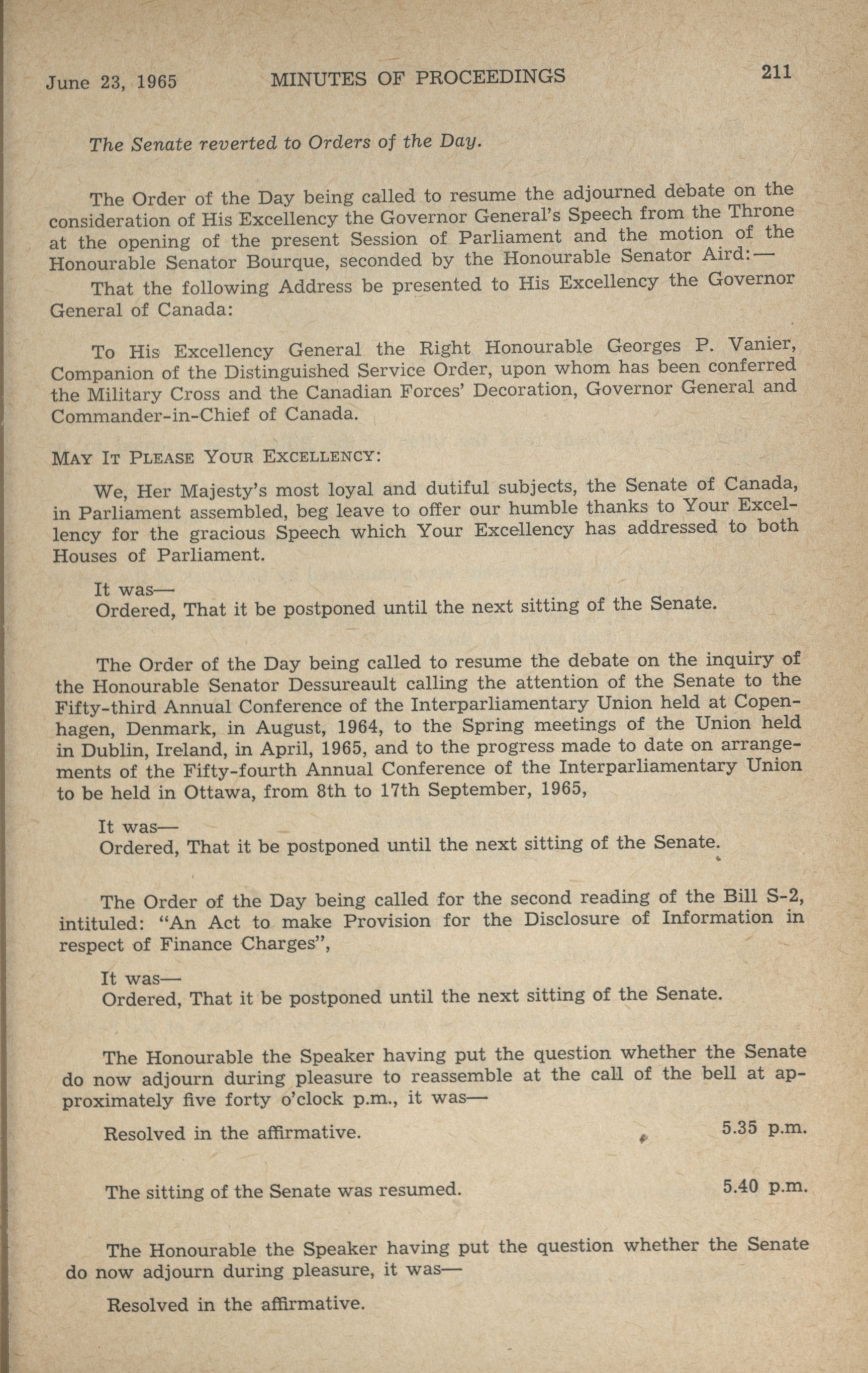 June 23, 1965 MINUTES OF PROCEEDINGS 211

The Senate reverted to Orders of the Day.

The Order of the Day being called to resume the adjourned debate on the consideration of His Excellency the Governor General's Speech from the Throne at the opening of the present Session of Parliament and the motion of the Honourable Senator Bourque, seconded by the Honourable Senator Aird:—

That the following Address be presented to His Excellency the Governor General of Canada:

To His Excellency General the Right Honourable Georges P. Vanier, Companion of the Distinguished Service Order, upon whom has been conferred the Military Cross and the Canadian Forces' Decoration, Governor General and Commander-in-Chief of Canada.

MAY IT PLEASE YOUR EXCELLENCY:

We, Her Majesty's most loyal and dutiful subjects, the Senate of Canada, in Parliament assembled, beg leave to offer our humble thanks to Your Excellency for the gracious Speech which Your Excellency has addressed to both Houses of Parliament.

It was—
Ordered, That it be postponed until the next sitting of the Senate.

The Order of the Day being called to resume the debate on the inquiry of the Honourable Senator Dessureault calling the attention of the Senate to the Fifty-third Annual Conference of the Interparliamentary Union held at Copenhagen, Denmark, in August, 1964, to the Spring meetings of the Union held in Dublin, Ireland, in April, 1965, and to the progress made to date on arrangements of the Fifty-fourth Annual Conference of the Interparliamentary Union to be held in Ottawa, from 8th to 17th September, 1965,

It was—
Ordered, That it be postponed until the next sitting of the Senate.

The Order of the Day being called for the second reading of the Bill S-2, intituled: "An Act to make Provision for the Disclosure of Information in respect of Finance Charges",

It was—
Ordered, That it be postponed until the next sitting of the Senate.

The Honourable the Speaker having put the question whether the Senate do now adjourn during pleasure to reassemble at the call of the bell at approximately five forty o'clock p.m., it was—

Resolved in the affirmative. 5.35 p.m.

The sitting of the Senate was resumed. 5.40 p.m.

The Honourable the Speaker having put the question whether the Senate do now adjourn during pleasure, it was—

Resolved in the affirmative.